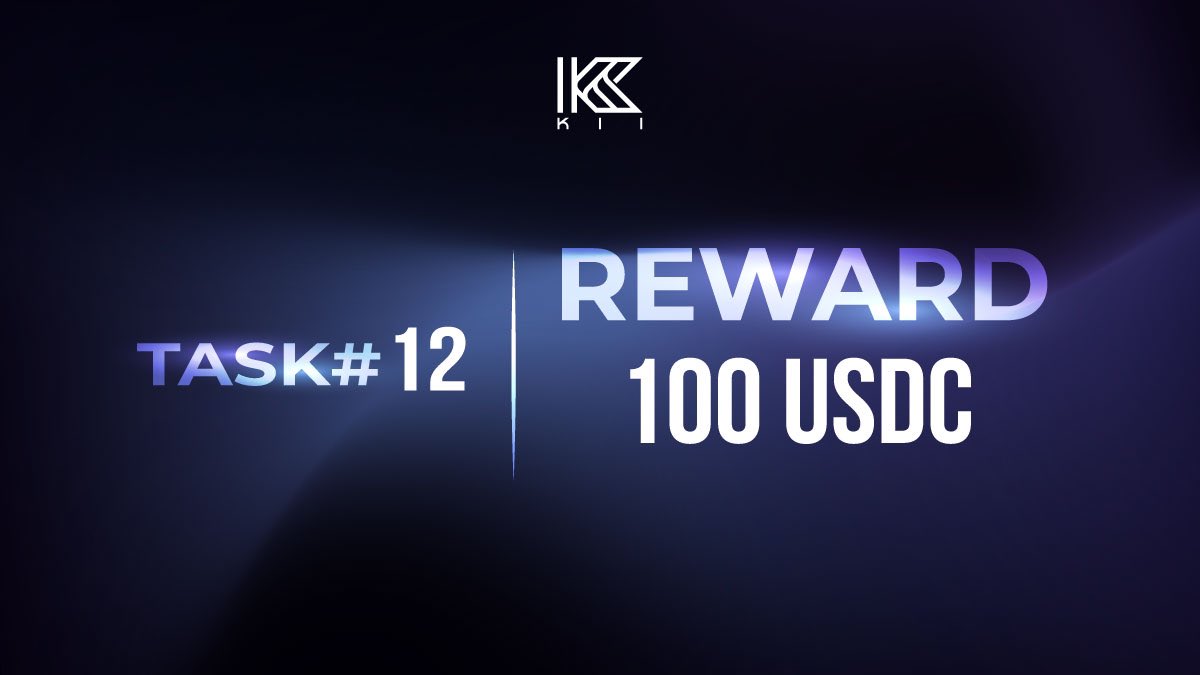 KII

TASK# 12

REWARD
100 USDC